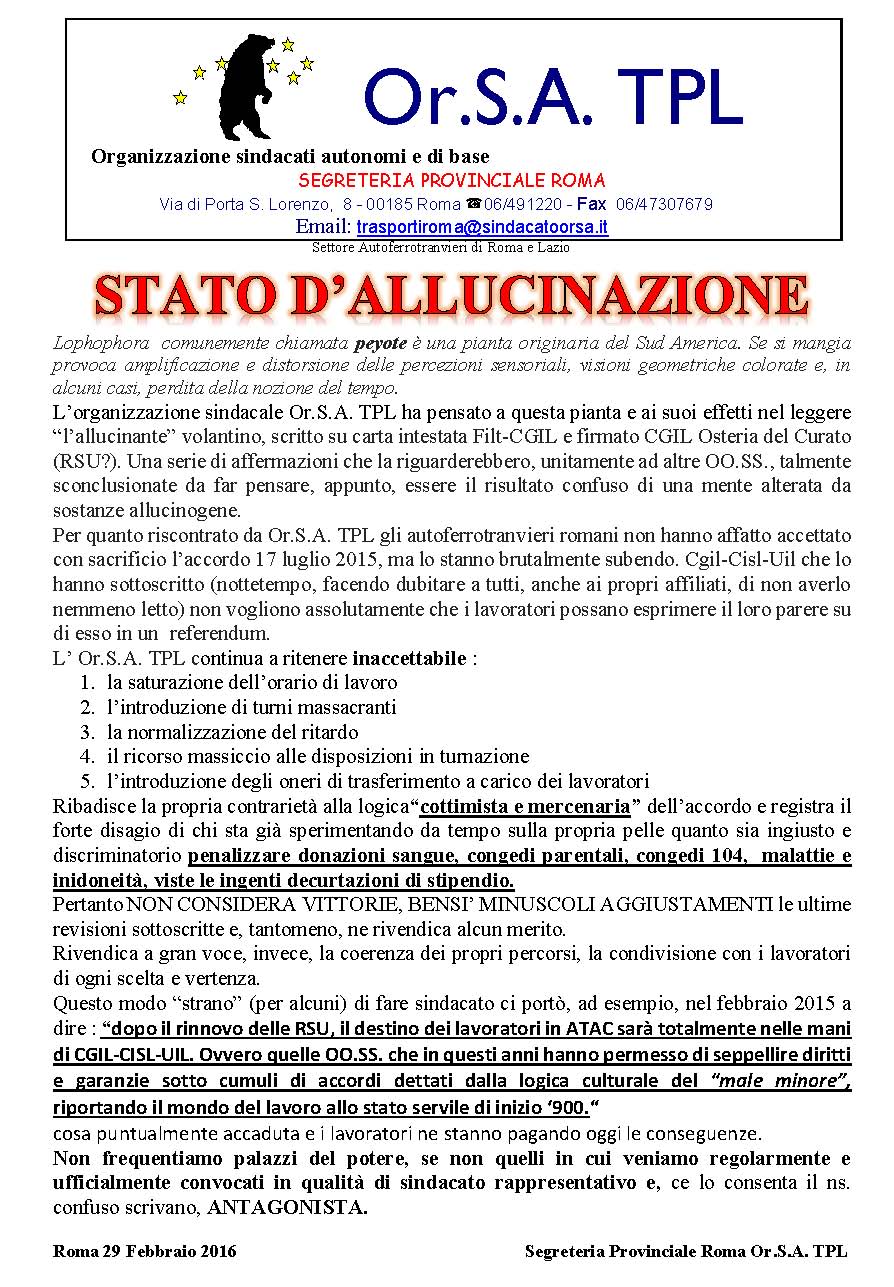 Or.S.A. TPL

Organizzazione sindacati autonomi e di base
SEGRETERIA PROVINCIALE ROMA
Via di Porta S. Lorenzo, 8 - 00185 Roma ☎06/491220 - Fax 06/47307679
Email: trasportiroma@sindacatoorsa.it
Settore Autoferrotranvieri di Roma e Lazio

STATO D'ALLUCINAZIONE

Lophophora comunemente chiamata peyote è una pianta originaria del Sud America. Se si mangia provoca amplificazione e distorsione delle percezioni sensoriali, visioni geometriche colorate e, in alcuni casi, perdita della nozione del tempo.

L'organizzazione sindacale Or.S.A. TPL ha pensato a questa pianta e ai suoi effetti nel leggere "l'allucinante" volantino, scritto su carta intestata Filt-CGIL e firmato CGIL Osteria del Curato (RSU?). Una serie di affermazioni che la riguarderebbero, unitamente ad altre OO.SS., talmente sconclusionate da far pensare, appunto, essere il risultato confuso di una mente alterata da sostanze allucinogene.

Per quanto riscontrato da Or.S.A. TPL gli autoferrotranvieri romani non hanno affatto accettato con sacrificio l'accordo 17 luglio 2015, ma lo stanno brutalmente subendo. Cgil-Cisl-Uil che lo hanno sottoscritto (nottetempo, facendo dubitare a tutti, anche ai propri affiliati, di non averlo nemmeno letto) non vogliono assolutamente che i lavoratori possano esprimere il loro parere su di esso in un referendum.

L' Or.S.A. TPL continua a ritenere inaccettabile :
1. la saturazione dell'orario di lavoro
2. l'introduzione di turni massacranti
3. la normalizzazione del ritardo
4. il ricorso massiccio alle disposizioni in turnazione
5. l'introduzione degli oneri di trasferimento a carico dei lavoratori

Ribadisce la propria contrarietà alla logica"cottimista e mercenaria" dell'accordo e registra il forte disagio di chi sta già sperimentando da tempo sulla propria pelle quanto sia ingiusto e discriminatorio penalizzare donazioni sangue, congedi parentali, congedi 104, malattie e inidoneità, viste le ingenti decurtazioni di stipendio.

Pertanto NON CONSIDERA VITTORIE, BENSI' MINUSCOLI AGGIUSTAMENTI le ultime revisioni sottoscritte e, tantomeno, ne rivendica alcun merito.

Rivendica a gran voce, invece, la coerenza dei propri percorsi, la condivisione con i lavoratori di ogni scelta e vertenza.

Questo modo "strano" (per alcuni) di fare sindacato ci portò, ad esempio, nel febbraio 2015 a dire : "dopo il rinnovo delle RSU, il destino dei lavoratori in ATAC sarà totalmente nelle mani di CGIL-CISL-UIL. Ovvero quelle OO.SS. che in questi anni hanno permesso di seppellire diritti e garanzie sotto cumuli di accordi dettati dalla logica culturale del "male minore", riportando il mondo del lavoro allo stato servile di inizio '900."
cosa puntualmente accaduta e i lavoratori ne stanno pagando oggi le conseguenze.

Non frequentiamo palazzi del potere, se non quelli in cui veniamo regolarmente e ufficialmente convocati in qualità di sindacato rappresentativo e, ce lo consenta il ns. confuso scrivano, ANTAGONISTA.

Roma 29 Febbraio 2016

Segreteria Provinciale Roma Or.S.A. TPL